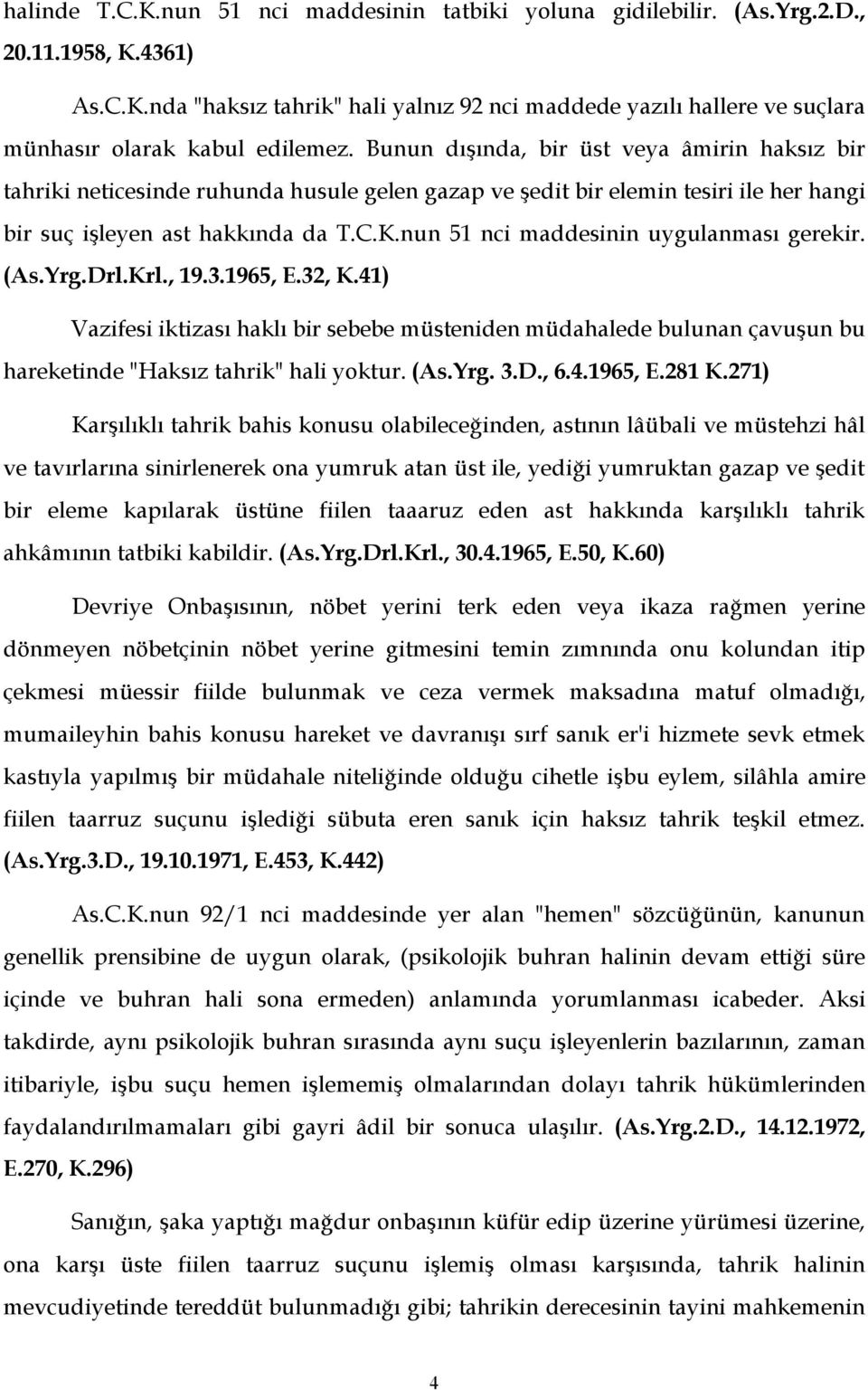 halinde T.C.K.nun 51 nci maddesinin tatbiki yoluna gidilebilir. (As.Yrg.2.D., 20.11.1958, K.4361)

As.C.K.nda "haksız tahrik" hali yalnız 92 nci maddede yazılı hallere ve suçlara münhasır olarak kabul edilemez. Bunun dışında, bir üst veya âmirin haksız bir tahriki neticesinde ruhunda husule gelen gazap ve şedit bir elemin tesiri ile her hangi bir suç işleyen ast hakkında da T.C.K.nun 51 nci maddesinin uygulanması gerekir. (As.Yrg.Drl.Krl., 19.3.1965, E.32, K.41)

Vazifesi iktizası haklı bir sebebe müsteniden müdahalede bulunan çavuşun bu hareketinde "Haksız tahrik" hali yoktur. (As.Yrg. 3.D., 6.4.1965, E.281 K.271)

Karşılıklı tahrik bahis konusu olabileceğinden, astının lâübali ve müstehzi hâl ve tavırlarına sinirlenerek ona yumruk atan üst ile, yediği yumruktan gazap ve şedit bir eleme kapılarak üstüne fiilen taaaruz eden ast hakkında karşılıklı tahrik ahkâmının tatbiki kabildir. (As.Yrg.Drl.Krl., 30.4.1965, E.50, K.60)

Devriye Onbaşısının, nöbet yerini terk eden veya ikaza rağmen yerine dönmeyen nöbetçinin nöbet yerine gitmesini temin zımnında onu kolundan itip çekmesi müessir fiilde bulunmak ve ceza vermek maksadına matuf olmadığı, mumaileyhin bahis konusu hareket ve davranışı sırf sanık er'i hizmete sevk etmek kastıyla yapılmış bir müdahale niteliğinde olduğu cihetle işbu eylem, silâhla amire fiilen taarruz suçunu işlediği sübuta eren sanık için haksız tahrik teşkil etmez. (As.Yrg.3.D., 19.10.1971, E.453, K.442)

As.C.K.nun 92/1 nci maddesinde yer alan "hemen" sözcüğünün, kanunun genellik prensibine de uygun olarak, (psikolojik buhran halinin devam ettiği süre içinde ve buhran hali sona ermeden) anlamında yorumlanması icabeder. Aksi takdirde, aynı psikolojik buhran sırasında aynı suçu işleyenlerin bazılarının, zaman itibariyle, işbu suçu hemen işlememiş olmalarından dolayı tahrik hükümlerinden faydalandırılmamaları gibi gayri âdil bir sonuca ulaşılır. (As.Yrg.2.D., 14.12.1972, E.270, K.296)

Sanığın, şaka yaptığı mağdur onbaşının küfür edip üzerine yürümesi üzerine, ona karşı üste fiilen taarruz suçunu işlemiş olması karşısında, tahrik halinin mevcudiyetinde tereddüt bulunmadığı gibi; tahrikin derecesinin tayini mahkemenin

4